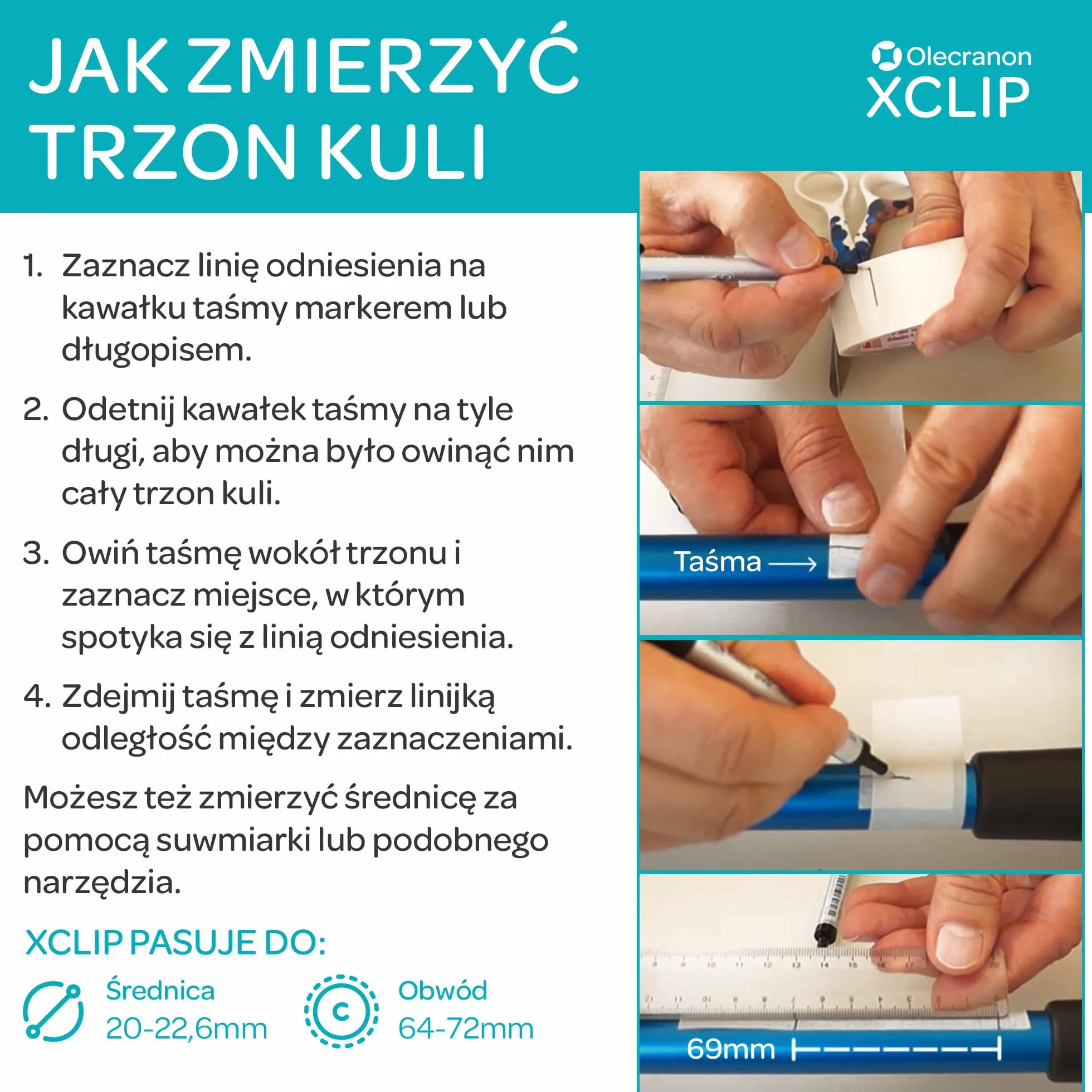 JAK ZMIERZYĆ TRZON KULI

Olecranon XCLIP

1. Zaznacz linię odniesienia na kawałku taśmy markerem lub długopisem.

2. Odetnij kawałek taśmy na tyle długi, aby można było owinąć nim cały trzon kuli.

3. Owiń taśmę wokół trzonu i zaznacz miejsce, w którym spotyka się z linią odniesienia.

4. Zdejmij taśmę i zmierz linijką odległość między zaznaczeniami.

Możesz też zmierzyć średnicę za pomocą suwmiarki lub podobnego narzędzia.

XCLIP PASUJE DO:

Średnica 20-22,6mm

C

Obwód 64-72mm

Taśma

69mm